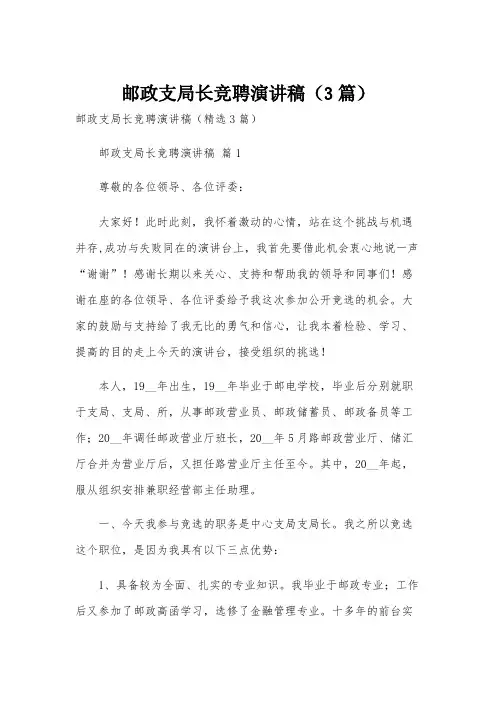 邮政支局长竞聘演讲稿（3篇）

邮政支局长竞聘演讲稿（精选3篇）

邮政支局长竞聘演讲稿 篇1

尊敬的各位领导、各位评委：

大家好！此时此刻，我怀着激动的心情，站在这个挑战与机遇并存,成功与失败同在的演讲台上，我首先要借此机会衷心地说一声“谢谢”！感谢长期以来关心、支持和帮助我的领导和同事们！感谢在座的各位领导、各位评委给予我这次参加公开竞选的机会。大家的鼓励与支持给了我无比的勇气和信心，让我本着检验、学习、提高的目的走上今天的演讲台，接受组织的挑选！

本人，19__年出生，19__年毕业于邮电学校，毕业后分别就职于支局、支局、所，从事邮政营业员、邮政储蓄员、邮政备员等工作；20__年调任邮政营业厅班长，20__年5月路邮政营业厅、储汇厅合并为营业厅后，又担任路营业厅主任至今。其中，20__年起，服从组织安排兼职经营部主任助理。

一、今天我参与竞选的职务是中心支局支局长。我之所以竞选这个职位，是因为我具有以下三点优势：

1、具备较为全面、扎实的专业知识。我毕业于邮政专业；工作后又参加了邮政高函学习，选修了金融管理专业。十多年的前台实